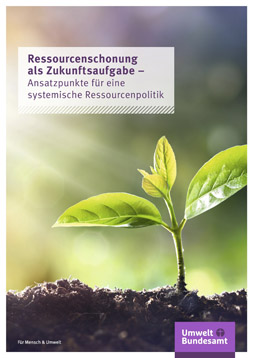 Ressourcenschonung als Zukunftsaufgabe –
Ansatzpunkte für eine systemische Ressourcenpolitik

Für Mensch & Umwelt

Umwelt Bundesamt